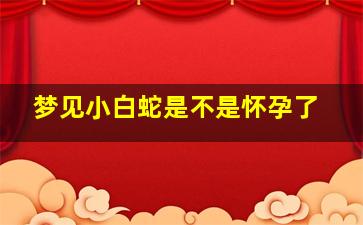 梦见小白蛇是不是怀孕了